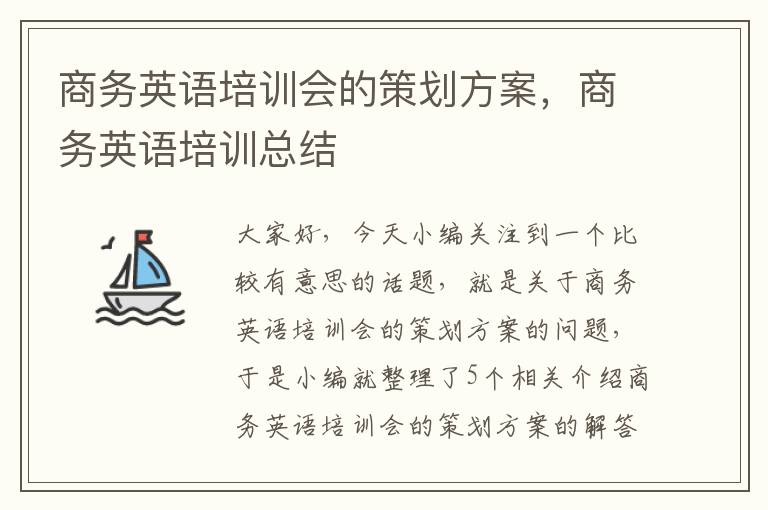 商务英语培训会的策划方案，商务英语培训总结

大家好，今天小编关注到一个比较有意思的话题，就是关于商务英语培训会的策划方案的问题，于是小编就整理了5个相关介绍商务英语培训会的策划方案的解答